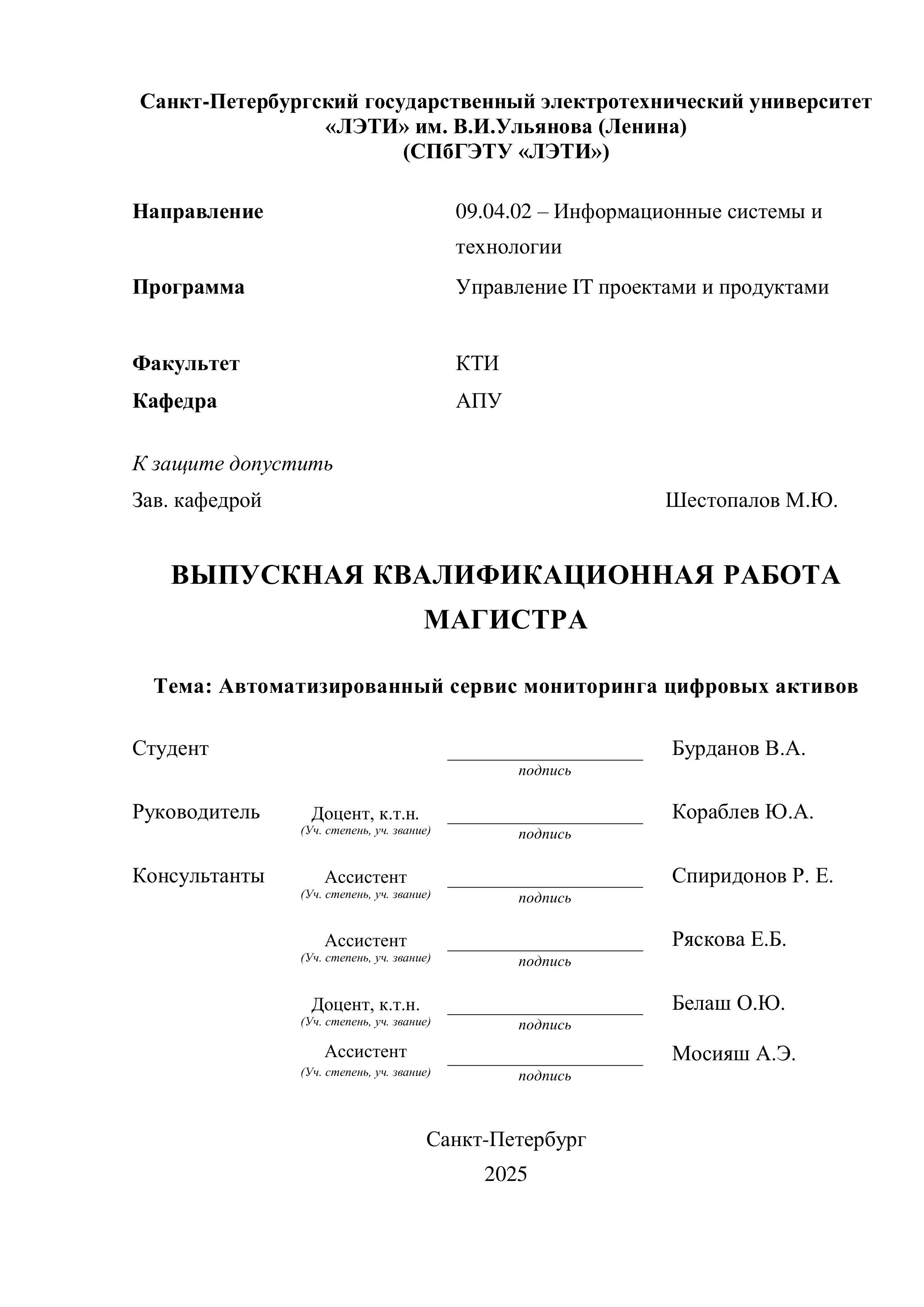 Санкт-Петербургский государственный электротехнический университет «ЛЭТИ» им. В.И.Ульянова (Ленина)
(СПбГЭТУ «ЛЭТИ»)

Направление 09.04.02 – Информационные системы и технологии

Программа Управление IT проектами и продуктами

Факультет КТИ

Кафедра АПУ

К защите допустить

Зав. кафедрой Шестопалов М.Ю.

ВЫПУСКНАЯ КВАЛИФИКАЦИОННАЯ РАБОТА МАГИСТРА

Тема: Автоматизированный сервис мониторинга цифровых активов

Студент подпись Бурданов В.А.

Руководитель Доцент, к.т.н. (Уч. степень, уч. звание) подпись Кораблев Ю.А.

Консультанты Ассистент (Уч. степень, уч. звание) подпись Спиридонов Р. Е.

Ассистент (Уч. степень, уч. звание) подпись Ряскова Е.Б.

Доцент, к.т.н. (Уч. степень, уч. звание) подпись Белаш О.Ю.

Ассистент (Уч. степень, уч. звание) подпись Мосияш А.Э.

Санкт-Петербург
2025